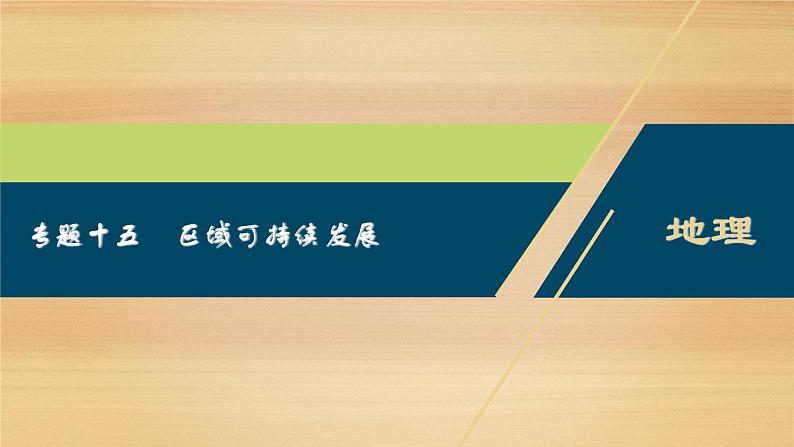 专题十五　区域可持续发展

地理